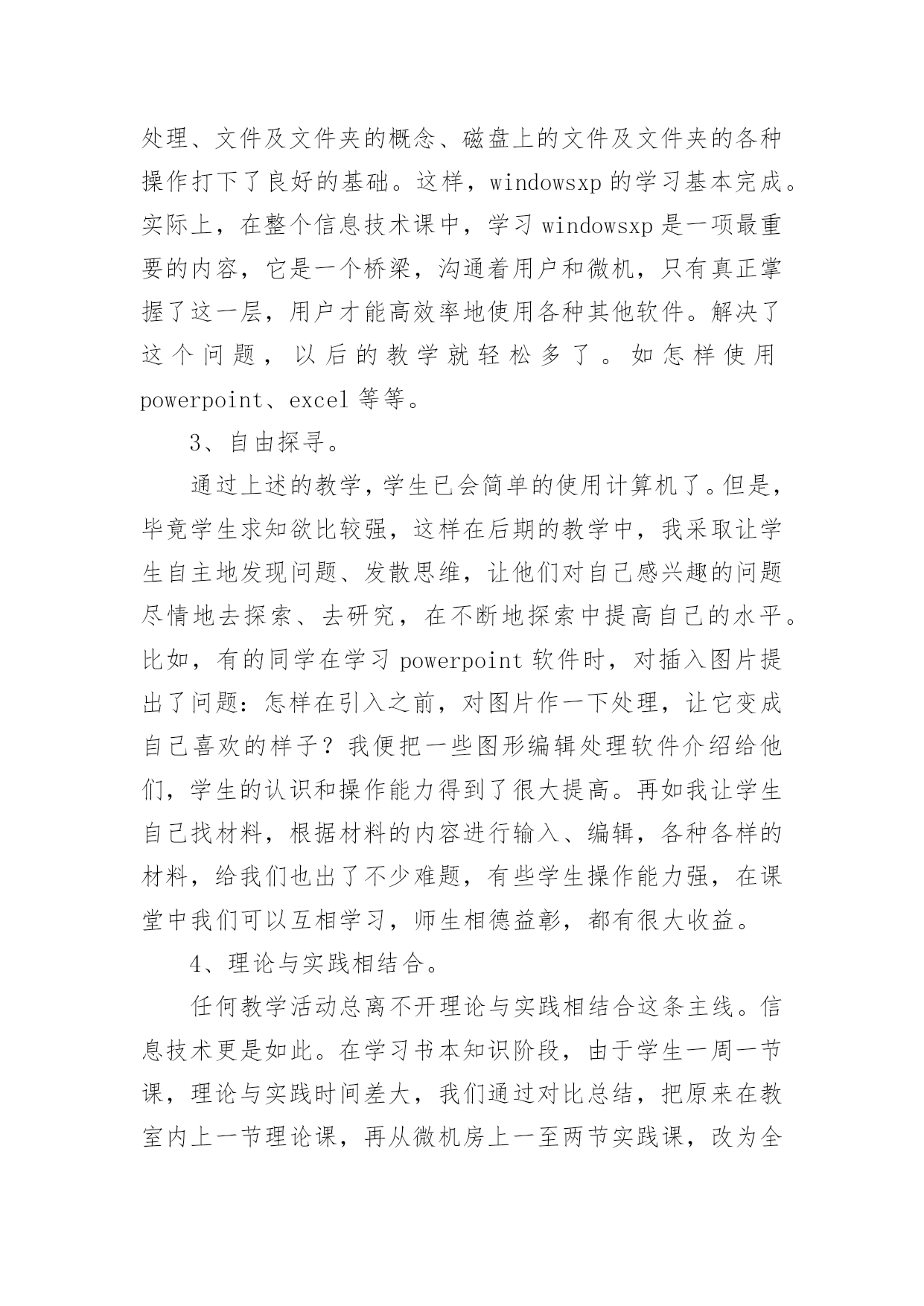 处理、文件及文件夹的概念、磁盘上的文件及文件夹的各种操作打下了良好的基础。这样，windowsxp 的学习基本完成。实际上，在整个信息技术课中，学习 windowsxp 是一项最重要的内容，它是一个桥梁，沟通着用户和微机，只有真正掌握了这一层，用户才能高效率地使用各种其他软件。解决了这个问题，以后的教学就轻松多了。如怎样使用 powerpoint、excel 等等。

3、自由探寻。

通过上述的教学，学生已会简单的使用计算机了。但是，毕竟学生求知欲比较强，这样在后期的教学中，我采取让学生自主地发现问题、发散思维，让他们对自己感兴趣的问题尽情地去探索、去研究，在不断地探索中提高自己的水平。比如，有的同学在学习 powerpoint 软件时，对插入图片提出了问题：怎样在引入之前，对图片作一下处理，让它变成自己喜欢的样子？我便把一些图形编辑处理软件介绍给他们，学生的认识和操作能力得到了很大提高。再如我让学生自己找材料，根据材料的内容进行输入、编辑，各种各样的材料，给我们也出了不少难题，有些学生操作能力强，在课堂中我们可以互相学习，师生相德益彰，都有很大收益。

4、理论与实践相结合。

任何教学活动总离不开理论与实践相结合这条主线。信息技术更是如此。在学习书本知识阶段，由于学生一周一节课，理论与实践时间差大，我们通过对比总结，把原来在教室内上一节理论课，再从微机房上一至两节实践课，改为全